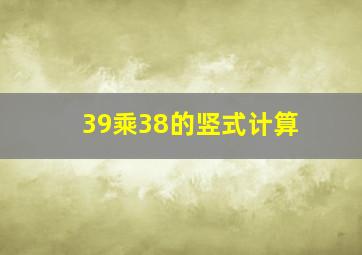 39乘38的竖式计算